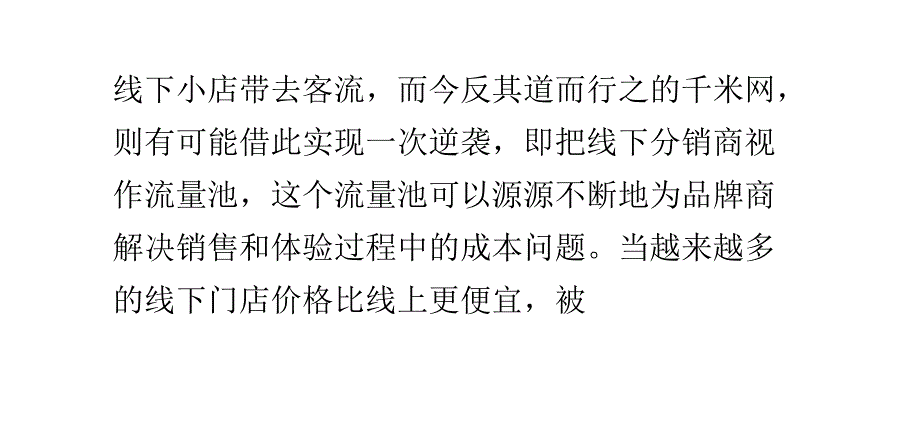 线下小店带去客流，而今反其道而行之的千米网，则有可能借此实现一次逆袭，即把线下分销商视作流量池，这个流量池可以源源不断地为品牌商解决销售和体验过程中的成本问题。当越来越多的线下门店价格比线上更便宜，被